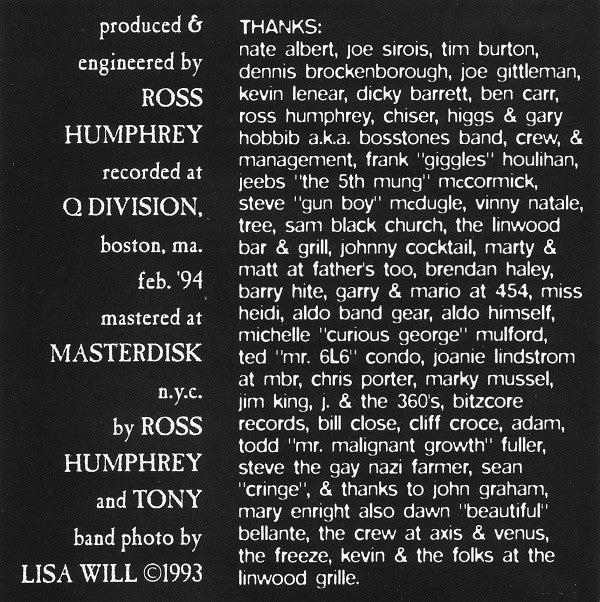 produced & engineered by ROSS HUMPHREY recorded at Q DIVISION, boston, ma. feb. '94 mastered at MASTERDISK n.y.c. by ROSS HUMPHREY and TONY band photo by LISA WILL ©1993

THANKS:
nate albert, joe sirois, tim burton, dennis brockenborough, joe gittleman, kevin lenear, dicky barrett, ben carr, ross humphrey, chiser, higgs & gary hobbib a.k.a. bosstones band, crew, & management, frank "giggles" houlihan, jeebs "the 5th mung" mccormick, steve "gun boy" mcdugle, vinny natale, tree, sam black church, the linwood bar & grill, johnny cocktail, marty & matt at father's too, brendan haley, barry hite, garry & mario at 454, miss heidi, aldo band gear, aldo himself, michelle "curious george" mulford, ted "mr. 6L6" condo, joanie lindstrom at mbr, chris porter, marky mussel, jim king, j. & the 360's, bitzcore records, bill close, cliff croce, adam, todd "mr. malignant growth" fuller, steve the gay nazi farmer, sean "cringe", & thanks to john graham, mary enright also dawn "beautiful" bellante, the crew at axis & venus, the freeze, kevin & the folks at the linwood grille.